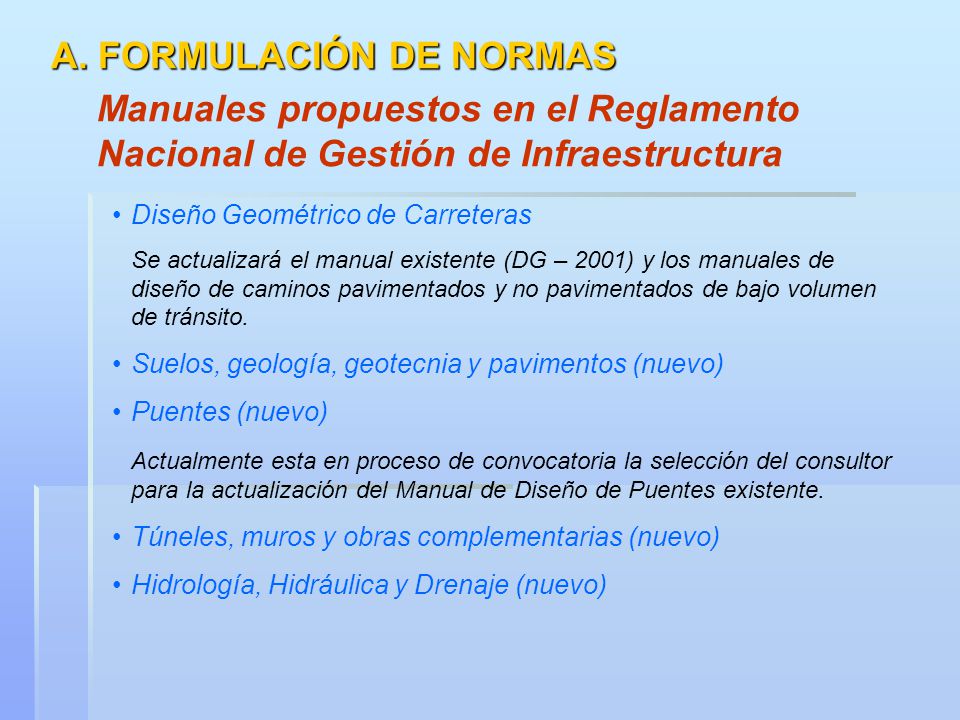 A. FORMULACIÓN DE NORMAS

Manuales propuestos en el Reglamento Nacional de Gestión de Infraestructura

• Diseño Geométrico de Carreteras

Se actualizará el manual existente (DG – 2001) y los manuales de diseño de caminos pavimentados y no pavimentados de bajo volumen de tránsito.

• Suelos, geología, geotecnia y pavimentos (nuevo)

• Puentes (nuevo)

Actualmente esta en proceso de convocatoria la selección del consultor para la actualización del Manual de Diseño de Puentes existente.

• Túneles, muros y obras complementarias (nuevo)

• Hidrología, Hidráulica y Drenaje (nuevo)